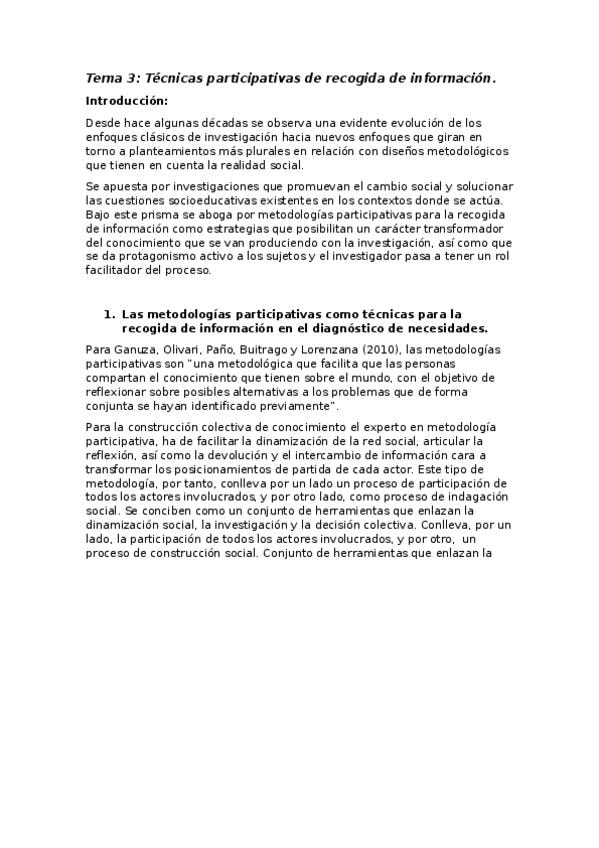 Tema 3: Técnicas participativas de recogida de información.

Introducción:

Desde hace algunas décadas se observa una evidente evolución de los enfoques clásicos de investigación hacia nuevos enfoques que giran en torno a planteamientos más plurales en relación con diseños metodológicos que tienen en cuenta la realidad social.

Se apuesta por investigaciones que promuevan el cambio social y solucionar las cuestiones socioeducativas existentes en los contextos donde se actúa. Bajo este prisma se aboga por metodologías participativas para la recogida de información como estrategias que posibilitan un carácter transformador del conocimiento que se van produciendo con la investigación, así como que se da protagonismo activo a los sujetos y el investigador pasa a tener un rol facilitador del proceso.

1. Las metodologías participativas como técnicas para la recogida de información en el diagnóstico de necesidades.

Para Ganuza, Olivari, Paño, Buitrago y Lorenzana (2010), las metodologías participativas son "una metodológica que facilita que las personas compartan el conocimiento que tienen sobre el mundo, con el objetivo de reflexionar sobre posibles alternativas a los problemas que de forma conjunta se hayan identificado previamente".

Para la construcción colectiva de conocimiento el experto en metodología participativa, ha de facilitar la dinamización de la red social, articular la reflexión, así como la devolución y el intercambio de información cara a transformar los posicionamientos de partida de cada actor. Este tipo de metodología, por tanto, conlleva por un lado un proceso de participación de todos los actores involucrados, y por otro lado, como proceso de indagación social. Se conciben como un conjunto de herramientas que enlazan la dinamización social, la investigación y la decisión colectiva. Conlleva, por un lado, la participación de todos los actores involucrados, y por otro, un proceso de construcción social. Conjunto de herramientas que enlazan la